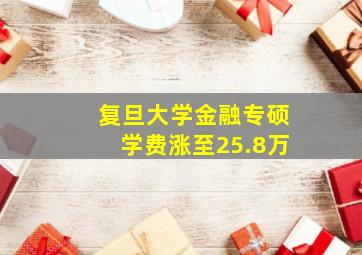 复旦大学金融专硕
学费涨至25.8万